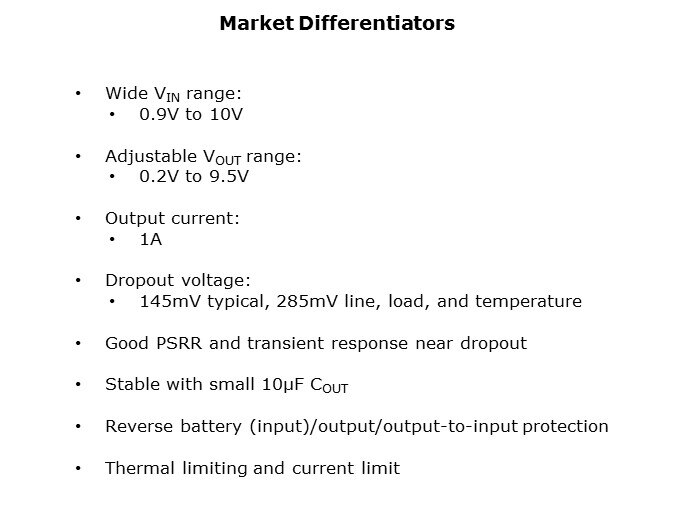 Market Differentiators

• Wide $V_{IN}$ range:
• 0.9V to 10V

• Adjustable $V_{OUT}$ range:
• 0.2V to 9.5V

• Output current:
• 1A

• Dropout voltage:
• 145mV typical, 285mV line, load, and temperature

• Good PSRR and transient response near dropout

• Stable with small 10µF $C_{OUT}$

• Reverse battery (input)/output/output-to-input protection

• Thermal limiting and current limit